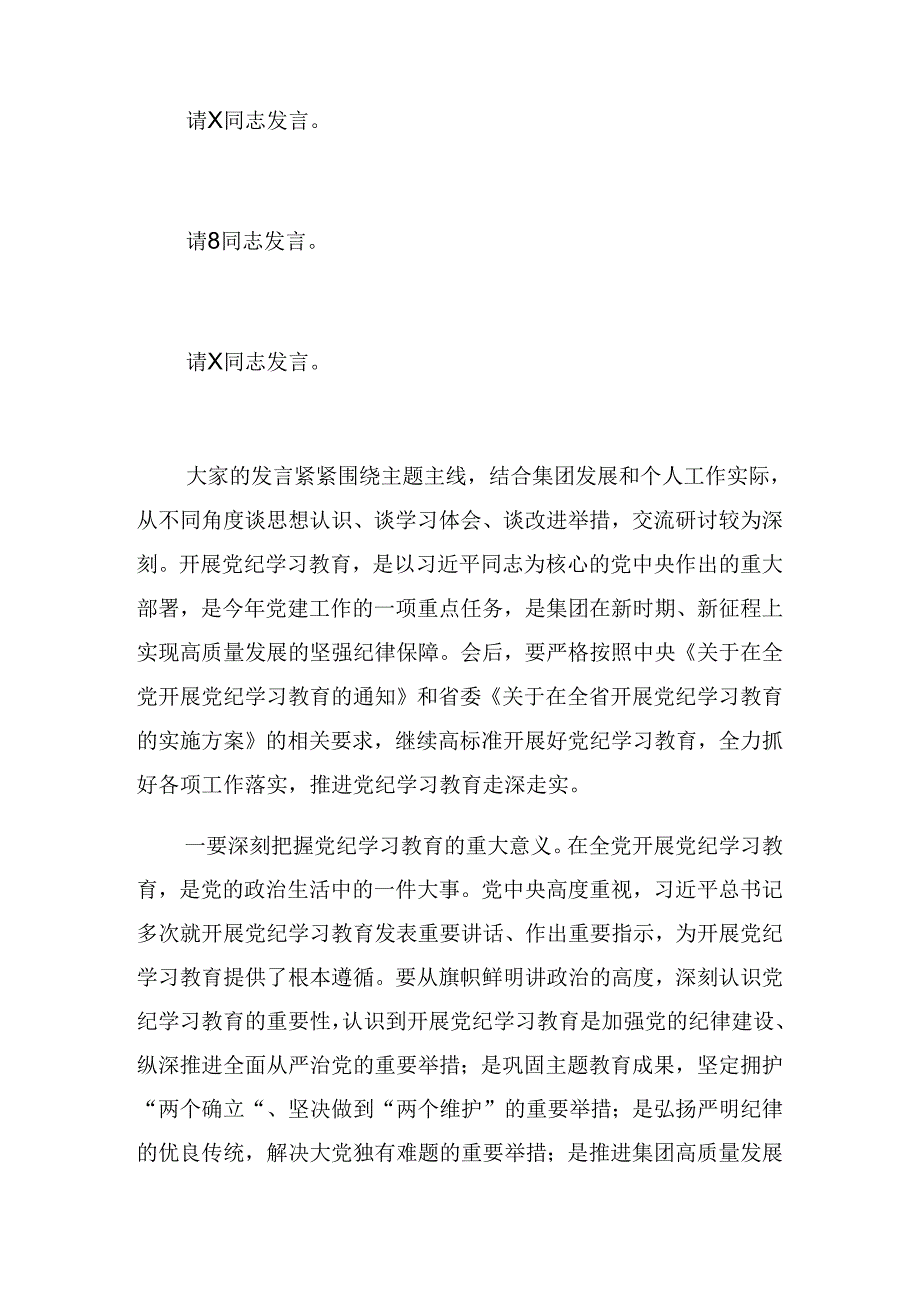 请X同志发言。

请8同志发言。

请X同志发言。

大家的发言紧紧围绕主题主线，结合集团发展和个人工作实际，从不同角度谈思想认识、谈学习体会、谈改进举措，交流研讨较为深刻。开展党纪学习教育，是以习近平同志为核心的党中央作出的重大部署，是今年党建工作的一项重点任务，是集团在新时期、新征程上实现高质量发展的坚强纪律保障。会后，要严格按照中央《关于在全党开展党纪学习教育的通知》和省委《关于在全省开展党纪学习教育的实施方案》的相关要求，继续高标准开展好党纪学习教育，全力抓好各项工作落实，推进党纪学习教育走深走实。

一要深刻把握党纪学习教育的重大意义。在全党开展党纪学习教育，是党的政治生活中的一件大事。党中央高度重视，习近平总书记多次就开展党纪学习教育发表重要讲话、作出重要指示，为开展党纪学习教育提供了根本遵循。要从旗帜鲜明讲政治的高度，深刻认识党纪学习教育的重要性，认识到开展党纪学习教育是加强党的纪律建设、纵深推进全面从严治党的重要举措；是巩固主题教育成果，坚定拥护“两个确立“、坚决做到“两个维护”的重要举措；是弘扬严明纪律的优良传统，解决大党独有难题的重要举措；是推进集团高质量发展